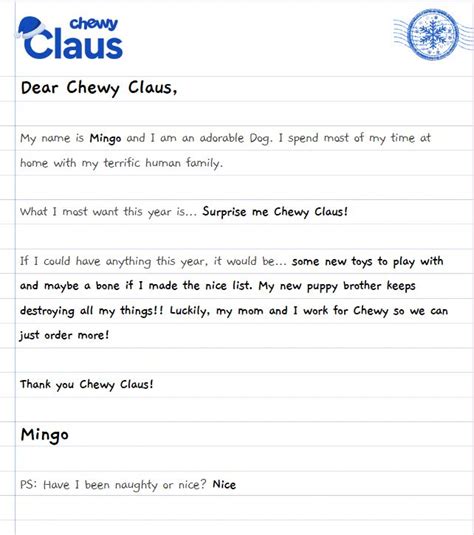 chewy
Claus

Dear Chewy Claus,

My name is Mingo and I am an adorable Dog. I spend most of my time at home with my terrific human family.

What I most want this year is... Surprise me Chewy Claus!

If I could have anything this year, it would be... some new toys to play with and maybe a bone if I made the nice list. My new puppy brother keeps destroying all my things!! Luckily, my mom and I work for Chewy so we can just order more!

Thank you Chewy Claus!

Mingo

PS: Have I been naughty or nice? Nice